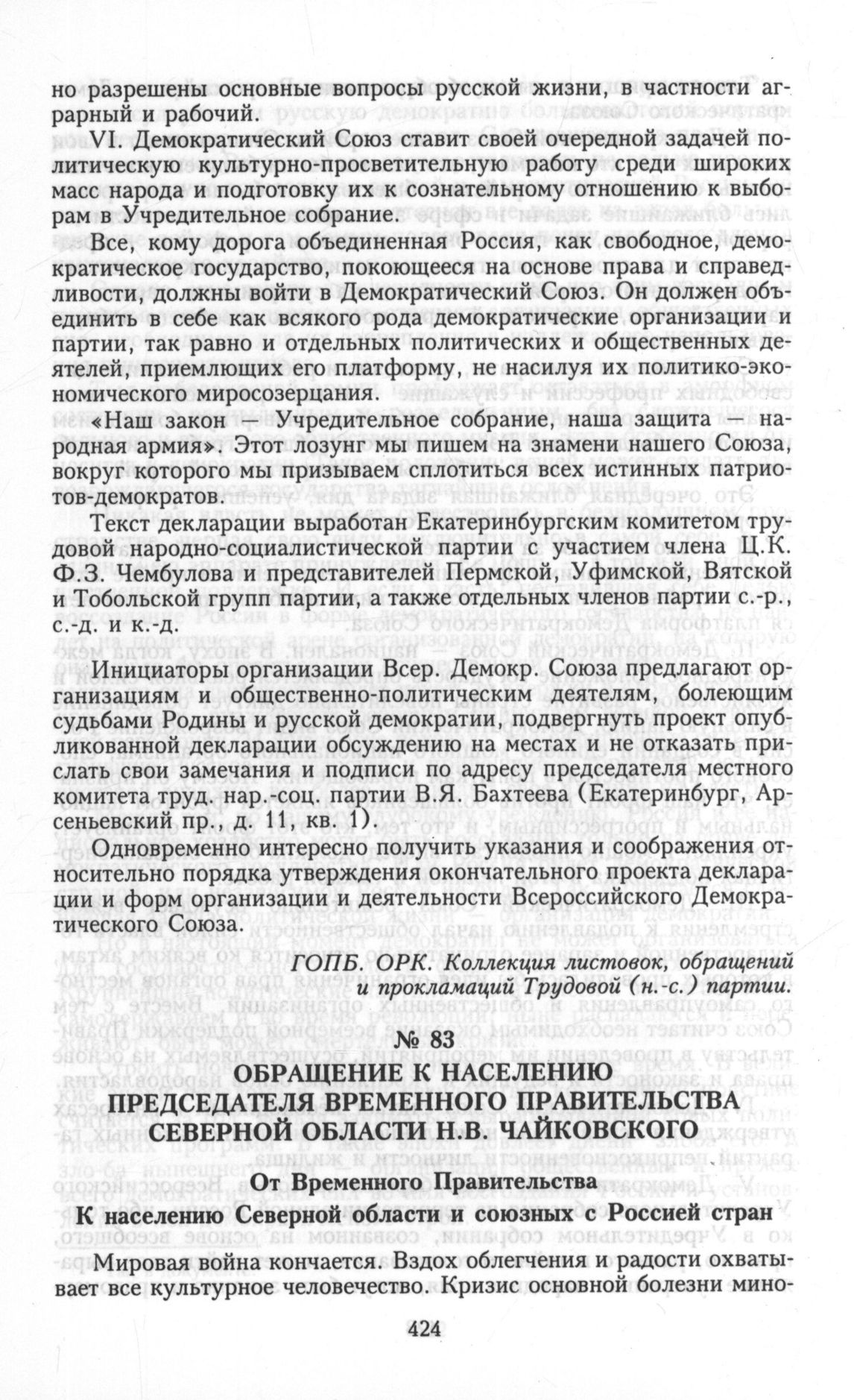 но разрешены основные вопросы русской жизни, в частности аграрный и рабочий.

VI. Демократический Союз ставит своей очередной задачей политическую культурно-просветительную работу среди широких масс народа и подготовку их к сознательному отношению к выборам в Учредительное собрание.

Все, кому дорога объединенная Россия, как свободное, демократическое государство, покоющееся на основе права и справедливости, должны войти в Демократический Союз. Он должен объединить в себе как всякого рода демократические организации и партии, так равно и отдельных политических и общественных деятелей, приемлющих его платформу, не насилуя их политико-экономического миросозерцания.

«Наш закон — Учредительное собрание, наша защита — народная армия». Этот лозунг мы пишем на знамени нашего Союза, вокруг которого мы призываем сплотиться всех истинных патриотов-демократов.

Текст декларации выработан Екатеринбургским комитетом трудовой народно-социалистической партии с участием члена Ц.К. Ф.З. Чембулова и представителей Пермской, Уфимской, Вятской и Тобольской групп партии, а также отдельных членов партии с.-р., с.-д. и к.-д.

Инициаторы организации Всер. Демокр. Союза предлагают организациям и общественно-политическим деятелям, болеющим судьбами Родины и русской демократии, подвергнуть проект опубликованной декларации обсуждению на местах и не отказать прислать свои замечания и подписи по адресу председателя местного комитета труд. нар.-соц. партии В.Я. Бахтеева (Екатеринбург, Арсеньевский пр., д. 11, кв. 1).

Одновременно интересно получить указания и соображения относительно порядка утверждения окончательного проекта декларации и форм организации и деятельности Всероссийского Демократического Союза.

ГОПБ. ОРК. Коллекция листовок, обращений и прокламаций Трудовой (н.-с.) партии.

№ 83

ОБРАЩЕНИЕ К НАСЕЛЕНИЮ ПРЕДСЕДАТЕЛЯ ВРЕМЕННОГО ПРАВИТЕЛЬСТВА СЕВЕРНОЙ ОБЛАСТИ Н.В. ЧАЙКОВСКОГО

От Временного Правительства

К населению Северной области и союзных с Россией стран

Мировая война кончается. Вздох облегчения и радости охватывает все культурное человечество. Кризис основной болезни мино-

424